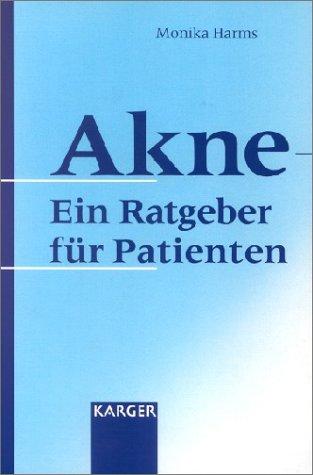 Monika Harms

Akne

Ein Ratgeber für Patienten

KARGER